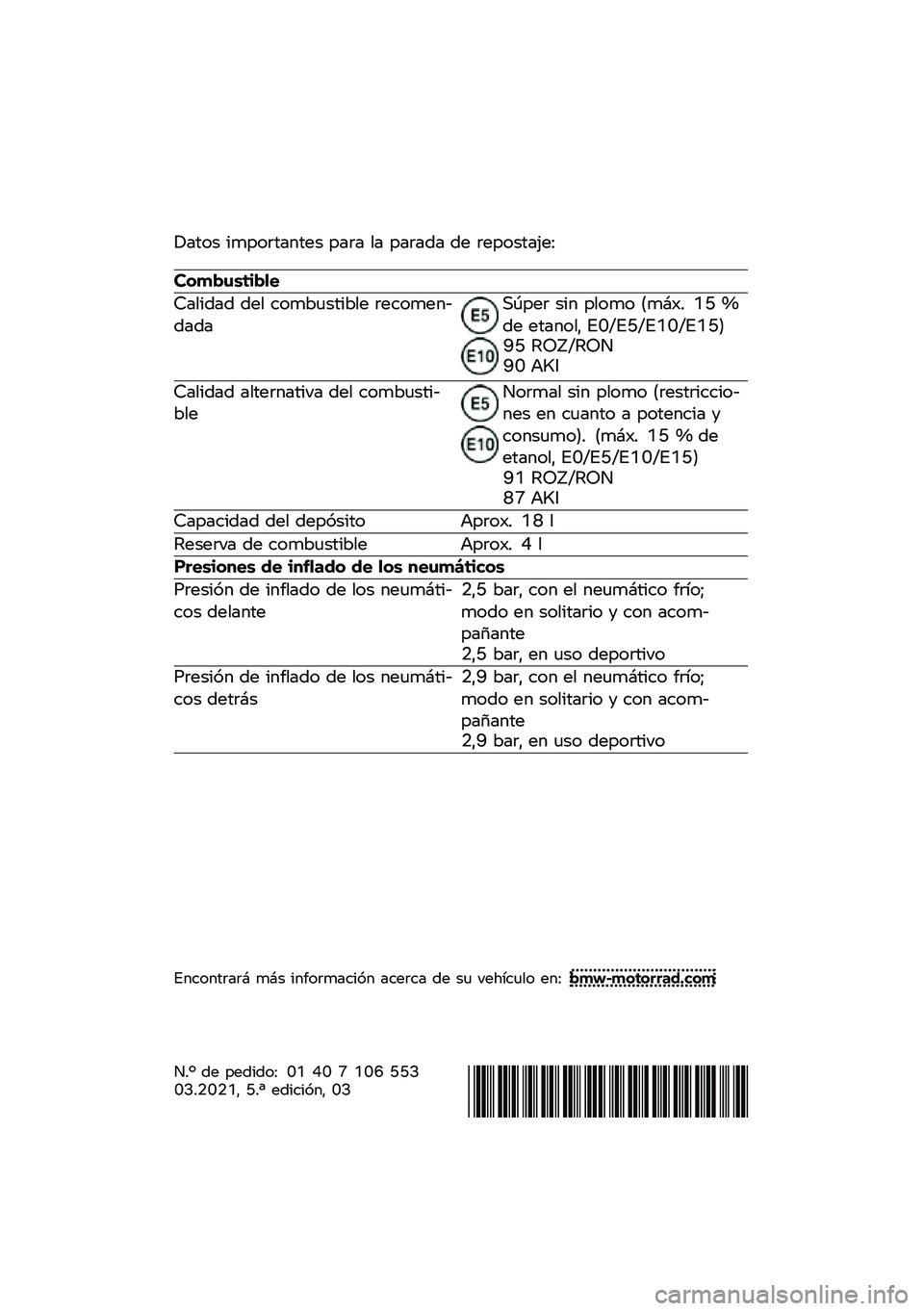 Datos importantes para la parada de repostaje:

| Combustible | |
|---|---|
| Calidad del combustible recomendada | E5 E10 Súper sin plomo (máx. 15 % de etanol, E0/E5/E10/E15) 95 ROZ/RON 90 AKI |
| Calidad alternativa del combustible | E5 E10 Normal sin plomo (restricciones en cuanto a potencia y consumo). (máx. 15 % de etanol, E0/E5/E10/E15) 91 ROZ/RON 87 AKI |
| Capacidad del depósito | Aprox. 18 l |
| Reserva de combustible | Aprox. 4 l |
| **Presiones de inflado de los neumáticos** | |
| Presión de inflado de los neumáticos delante | 2,5 bar, con el neumático frío; modo en solitario y con acompañante 2,5 bar, en uso deportivo |
| Presión de inflado de los neumáticos detrás | 2,9 bar, con el neumático frío; modo en solitario y con acompañante 2,9 bar, en uso deportivo |

Encontrará más información acerca de su vehículo en: bmw-motorrad.com

N.º de pedido: 01 40 7 106 553
03.2021, 5.ª edición, 03

carmanualsonline.info